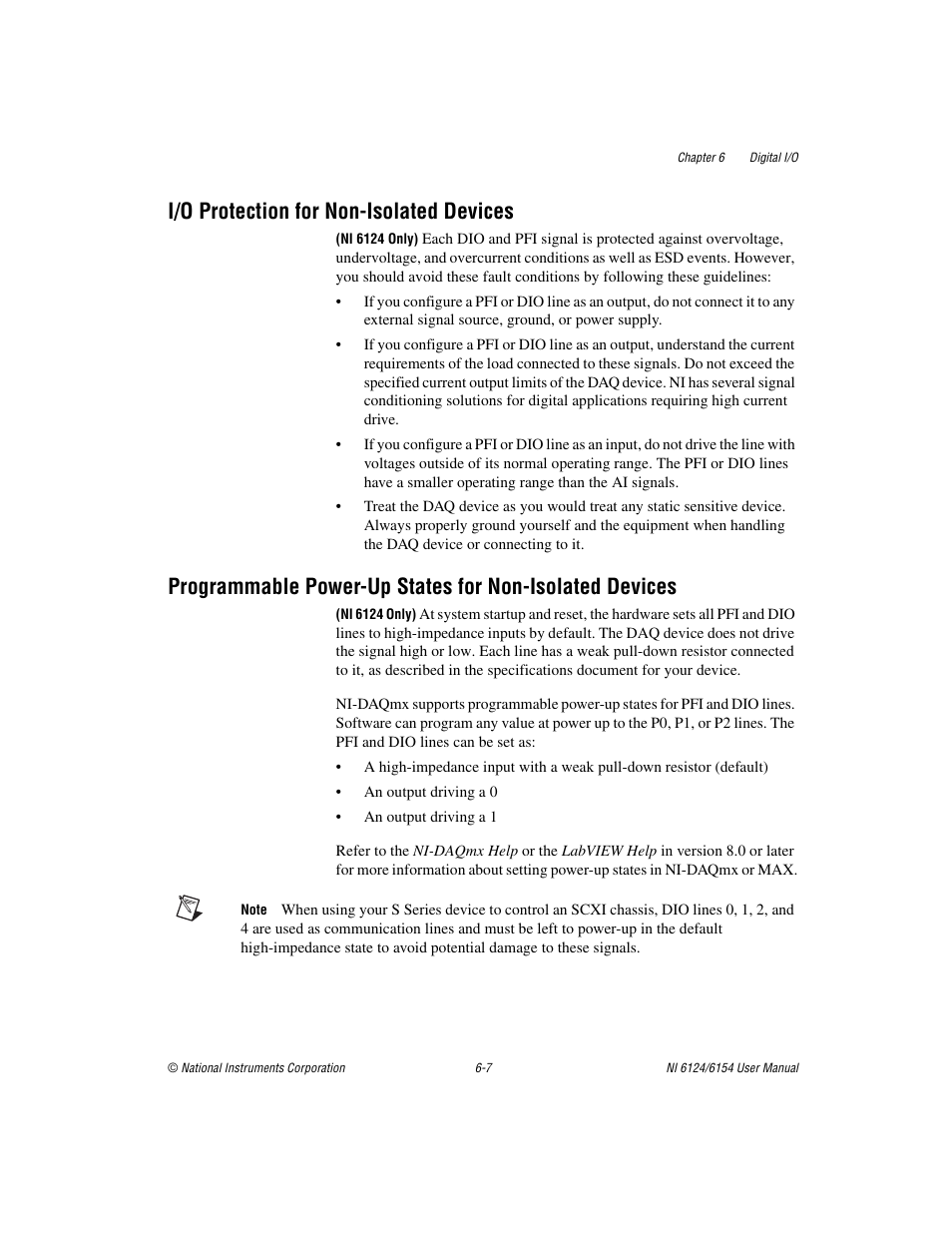 Chapter 6 Digital I/O

I/O Protection for Non-Isolated Devices

(NI 6124 Only) Each DIO and PFI signal is protected against overvoltage, undervoltage, and overcurrent conditions as well as ESD events. However, you should avoid these fault conditions by following these guidelines:

• If you configure a PFI or DIO line as an output, do not connect it to any external signal source, ground, or power supply.

• If you configure a PFI or DIO line as an output, understand the current requirements of the load connected to these signals. Do not exceed the specified current output limits of the DAQ device. NI has several signal conditioning solutions for digital applications requiring high current drive.

• If you configure a PFI or DIO line as an input, do not drive the line with voltages outside of its normal operating range. The PFI or DIO lines have a smaller operating range than the AI signals.

• Treat the DAQ device as you would treat any static sensitive device. Always properly ground yourself and the equipment when handling the DAQ device or connecting to it.

Programmable Power-Up States for Non-Isolated Devices

(NI 6124 Only) At system startup and reset, the hardware sets all PFI and DIO lines to high-impedance inputs by default. The DAQ device does not drive the signal high or low. Each line has a weak pull-down resistor connected to it, as described in the specifications document for your device.

NI-DAQmx supports programmable power-up states for PFI and DIO lines. Software can program any value at power up to the P0, P1, or P2 lines. The PFI and DIO lines can be set as:

• A high-impedance input with a weak pull-down resistor (default)

• An output driving a 0

• An output driving a 1

Refer to the NI-DAQmx Help or the LabVIEW Help in version 8.0 or later for more information about setting power-up states in NI-DAQmx or MAX.

Note When using your S Series device to control an SCXI chassis, DIO lines 0, 1, 2, and 4 are used as communication lines and must be left to power-up in the default high-impedance state to avoid potential damage to these signals.

© National Instruments Corporation 6-7 NI 6124/6154 User Manual